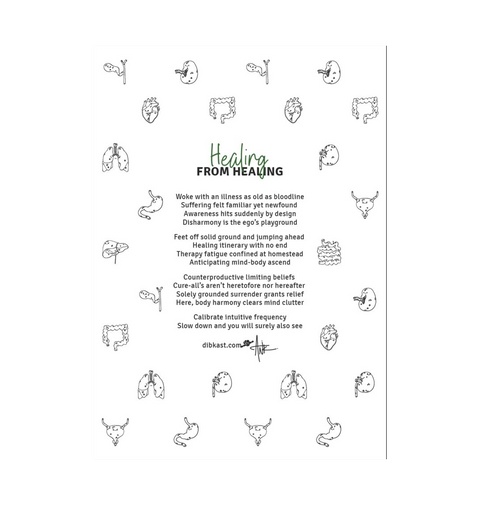 Healing
FROM HEALING

Woke with an illness as old as bloodline
Suffering felt familiar yet newfound
Awareness hits suddenly by design
Disharmony is the ego's playground

Feet off solid ground and jumping ahead
Healing itinerary with no end
Therapy fatigue confined at homestead
Anticipating mind-body ascend

Counterproductive limiting beliefs
Cure-all's aren't heretofore nor hereafter
Solely grounded surrender grants relief
Here, body harmony clears mind clutter

Calibrate intuitive frequency
Slow down and you will surely also see

dibkast.com